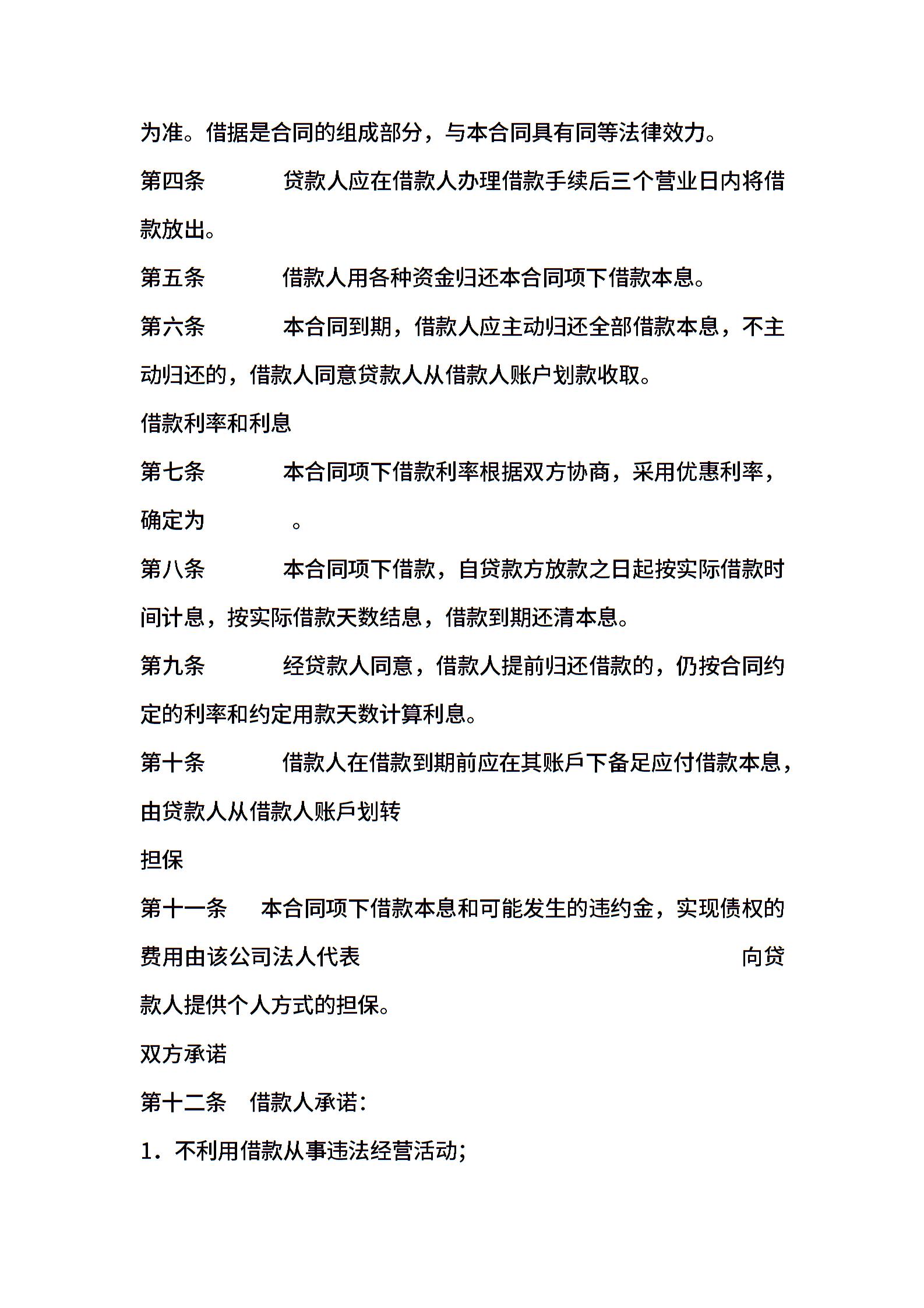 为准。借据是合同的组成部分，与本合同具有同等法律效力。

第四条　　贷款人应在借款人办理借款手续后三个营业日内将借款放出。

第五条　　借款人用各种资金归还本合同项下借款本息。

第六条　　本合同到期，借款人应主动归还全部借款本息，不主动归还的，借款人同意贷款人从借款人账户划款收取。

借款利率和利息

第七条　　本合同项下借款利率根据双方协商，采用优惠利率，确定为　　。

第八条　　本合同项下借款，自贷款方放款之日起按实际借款时间计息，按实际借款天数结息，借款到期还清本息。

第九条　　经贷款人同意，借款人提前归还借款的，仍按合同约定的利率和约定用款天数计算利息。

第十条　　借款人在借款到期前应在其账戶下备足应付借款本息，由贷款人从借款人账戶划转

担保

第十一条　本合同项下借款本息和可能发生的违约金，实现债权的费用由该公司法人代表　　　　向贷款人提供个人方式的担保。

双方承诺

第十二条　借款人承诺：

1．不利用借款从事违法经营活动;